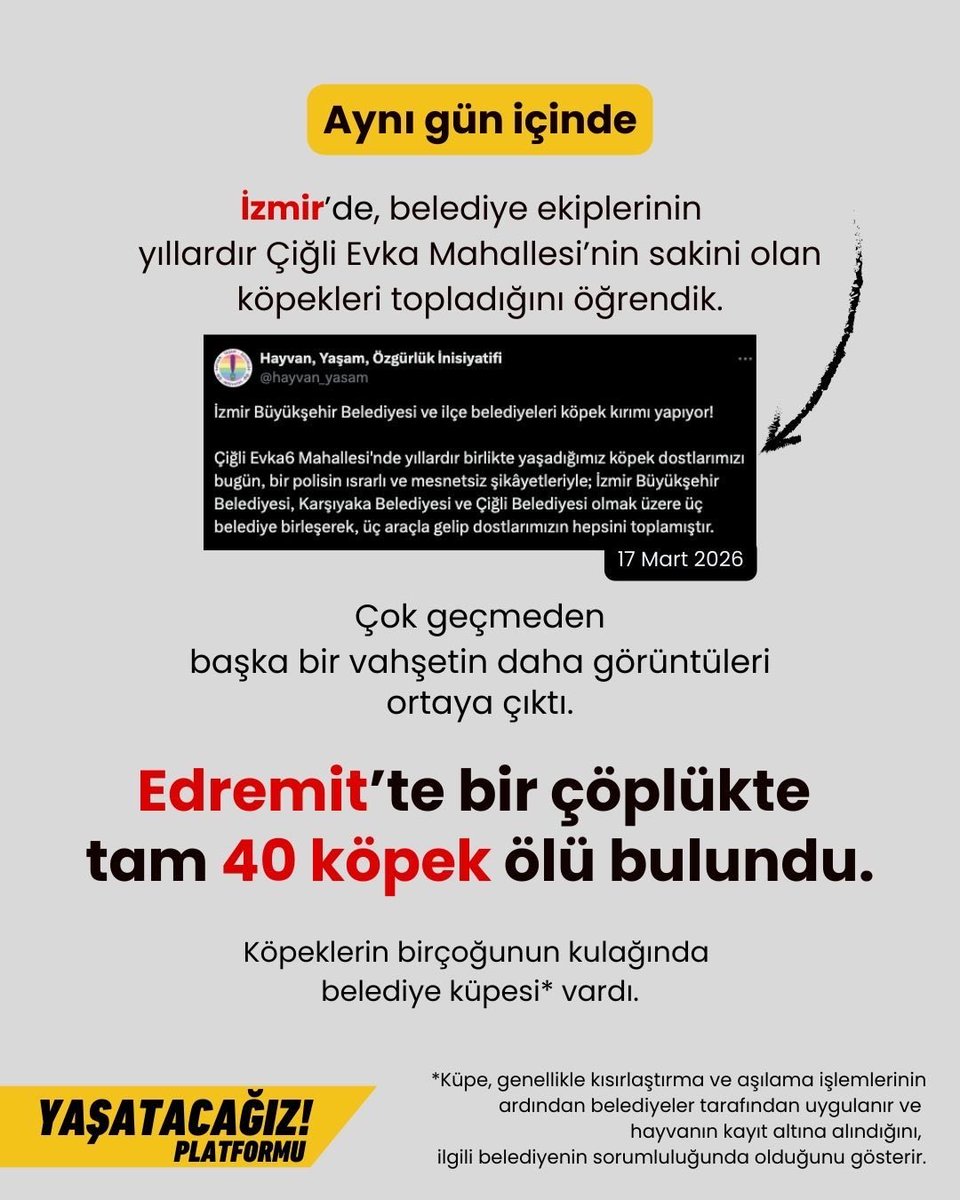 Aynı gün içinde

İzmir'de, belediye ekiplerinin yıllardır Çiğli Evka Mahallesi'nin sakini olan köpekleri topladığını öğrendik.

Hayvan, Yaşam, Özgürlük İnisiyatifi
@hayvan_yasam

İzmir Büyükşehir Belediyesi ve ilçe belediyeleri köpek kırımı yapıyor!

Çiğli Evka6 Mahallesi'nde yıllardır birlikte yaşadığımız köpek dostlarımızı bugün, bir polisin ısrarlı ve mesnetsiz şikâyetleriyle; İzmir Büyükşehir Belediyesi, Karşıyaka Belediyesi ve Çiğli Belediyesi olmak üzere üç belediye birleşerek, üç araçla gelip dostlarımızın hepsini toplamıştır.

17 Mart 2026

Çok geçmeden başka bir vahşetin daha görüntüleri ortaya çıktı.

Edremit'te bir çöplükte tam 40 köpek ölü bulundu.

Köpeklerin birçoğunun kulağında belediye küpesi* vardı.

YAŞATACAĞIZ! PLATFORMU

*Küpe, genellikle kısırlaştırma ve aşılama işlemlerinin ardından belediyeler tarafından uygulanır ve hayvanın kayıt altına alındığını, ilgili belediyenin sorumluluğunda olduğunu gösterir.